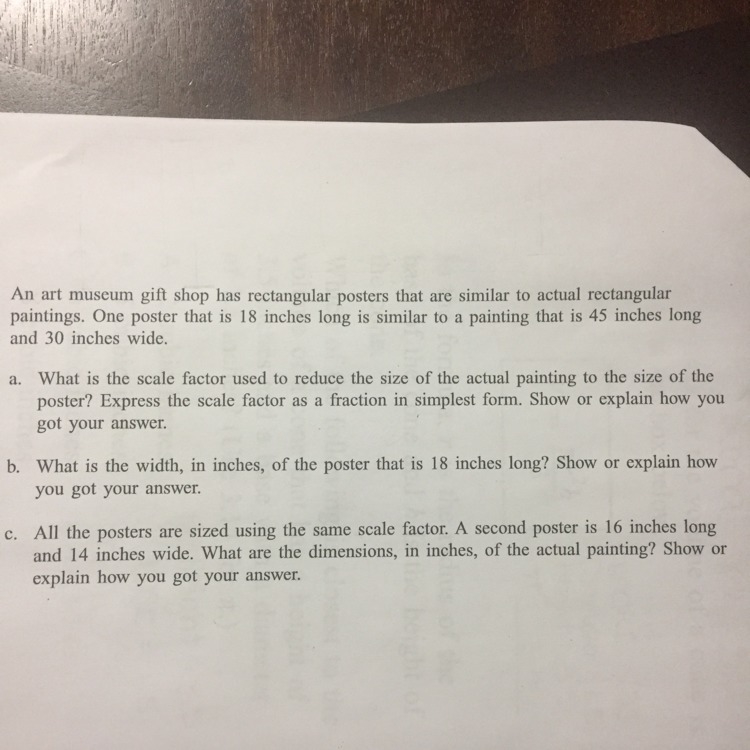 An art museum gift shop has rectangular posters that are similar to actual rectangular paintings. One poster that is 18 inches long is similar to a painting that is 45 inches long and 30 inches wide.

a. What is the scale factor used to reduce the size of the actual painting to the size of the poster? Express the scale factor as a fraction in simplest form. Show or explain how you got your answer.

b. What is the width, in inches, of the poster that is 18 inches long? Show or explain how you got your answer.

c. All the posters are sized using the same scale factor. A second poster is 16 inches long and 14 inches wide. What are the dimensions, in inches, of the actual painting? Show or explain how you got your answer.